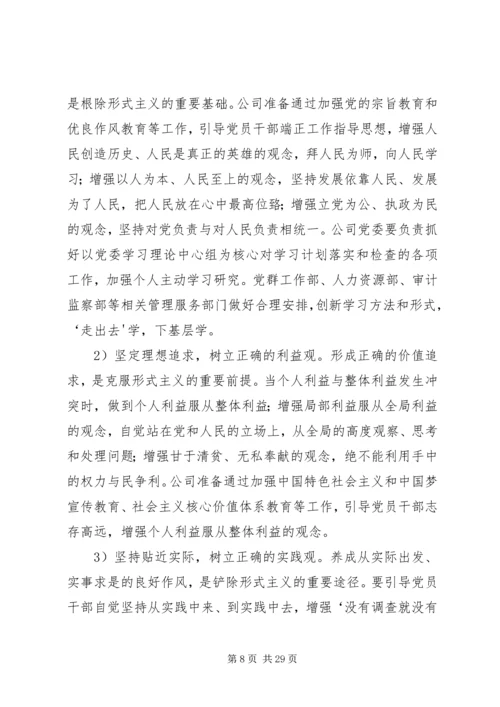 是根除形式主义的重要基础。公司准备通过加强党的宗旨教育和优良作风教育等工作，引导党员干部端正工作指导思想，增强人民创造历史、人民是真正的英雄的观念，拜人民为师，向人民学习；增强以人为本、人民至上的观念，坚持发展依靠人民、发展为了人民，把人民放在心中最高位臵；增强立党为公、执政为民的观念，坚持对党负责与对人民负责相统一。公司党委要负责抓好以党委学习理论中心组为核心对学习计划落实和检查的各项工作，加强个人主动学习研究。党群工作部、人力资源部、审计监察部等相关管理服务部门做好合理安排，创新学习方法和形式，‘走出去'学，下基层学。

2）坚定理想追求，树立正确的利益观。形成正确的价值追求，是克服形式主义的重要前提。当个人利益与整体利益发生冲突时，做到个人利益服从整体利益；增强局部利益服从全局利益的观念，自觉站在党和人民的立场上，从全局的高度观察、思考和处理问题；增强甘于清贫、无私奉献的观念，绝不能利用手中的权力与民争利。公司准备通过加强中国特色社会主义和中国梦宣传教育、社会主义核心价值体系教育等工作，引导党员干部志存高远，增强个人利益服从整体利益的观念。

3）坚持贴近实际，树立正确的实践观。养成从实际出发、实事求是的良好作风，是铲除形式主义的重要途径。要引导党员干部自觉坚持从实践中来、到实践中去，增强‘没有调查就没有

第 8 页 共 29 页